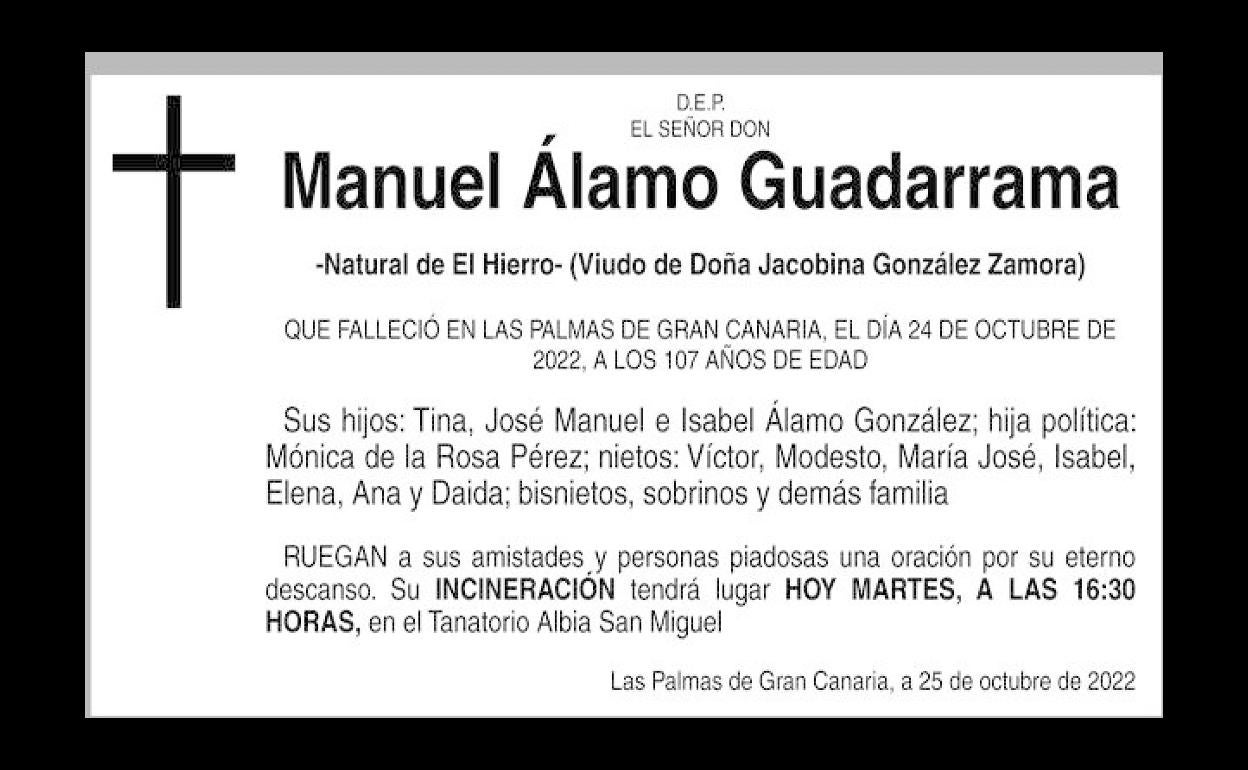 D.E.P.
EL SEÑOR DON

Manuel Álamo Guadarrama

-Natural de El Hierro- (Viudo de Doña Jacobina González Zamora)

QUE FALLECIÓ EN LAS PALMAS DE GRAN CANARIA, EL DÍA 24 DE OCTUBRE DE 2022, A LOS 107 AÑOS DE EDAD

Sus hijos: Tina, José Manuel e Isabel Álamo González; hija política: Mónica de la Rosa Pérez; nietos: Víctor, Modesto, María José, Isabel, Elena, Ana y Daida; bisnietos, sobrinos y demás familia

RUEGAN a sus amistades y personas piadosas una oración por su eterno descanso. Su INCINERACIÓN tendrá lugar HOY MARTES, A LAS 16:30 HORAS, en el Tanatorio Albia San Miguel

Las Palmas de Gran Canaria, a 25 de octubre de 2022